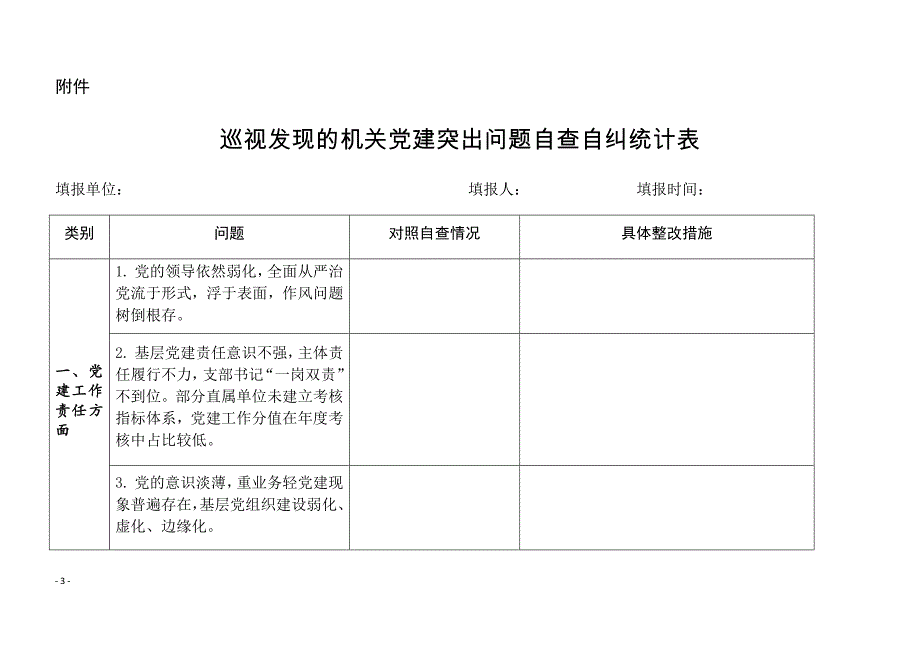 附件

巡视发现的机关党建突出问题自查自纠统计表

填报单位：　　　　填报人：　　　　填报时间：

| 类别 | 问题 | 对照自查情况 | 具体整改措施 |
|---|---|---|---|
| 一、党建工作责任方面 | 1. 党的领导依然弱化，全面从严治党流于形式，浮于表面，作风问题树倒根存。 | | |
| | 2. 基层党建责任意识不强，主体责任履行不力，支部书记“一岗双责”不到位。部分直属单位未建立考核指标体系，党建工作分值在年度考核中占比较低。 | | |
| | 3. 党的意识淡薄，重业务轻党建现象普遍存在，基层党组织建设弱化、虚化、边缘化。 | | |

- 3 -